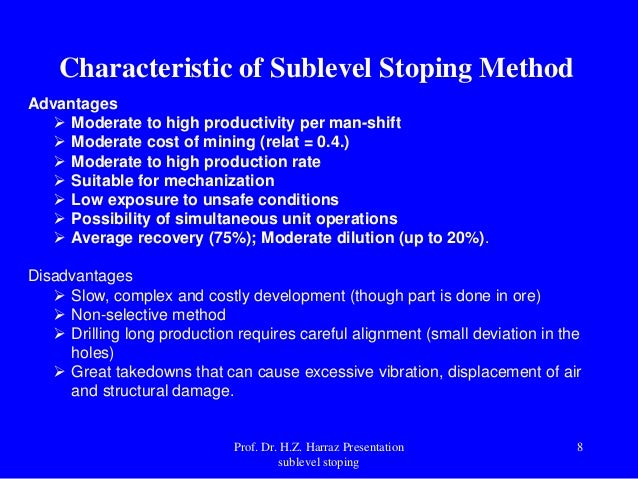 Characteristic of Sublevel Stoping Method

Advantages
➢ Moderate to high productivity per man-shift
➢ Moderate cost of mining (relat = 0.4.)
➢ Moderate to high production rate
➢ Suitable for mechanization
➢ Low exposure to unsafe conditions
➢ Possibility of simultaneous unit operations
➢ Average recovery (75%); Moderate dilution (up to 20%).

Disadvantages
➢ Slow, complex and costly development (though part is done in ore)
➢ Non-selective method
➢ Drilling long production requires careful alignment (small deviation in the holes)
➢ Great takedowns that can cause excessive vibration, displacement of air and structural damage.

Prof. Dr. H.Z. Harraz Presentation sublevel stoping

8